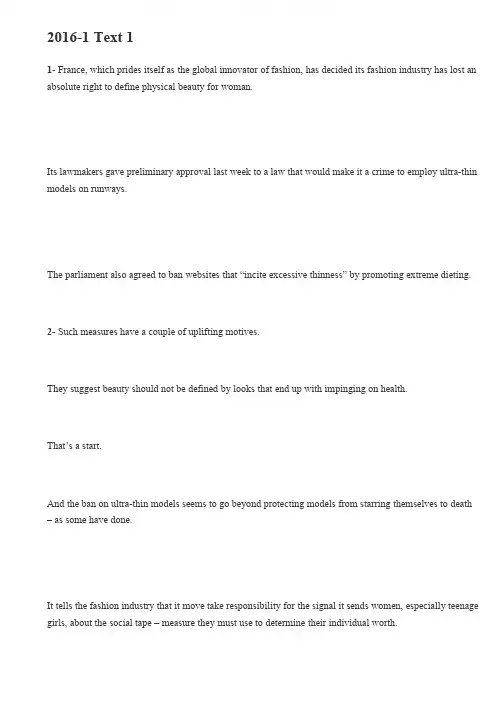 2016-1 Text 1

1- France, which prides itself as the global innovator of fashion, has decided its fashion industry has lost an absolute right to define physical beauty for woman.

Its lawmakers gave preliminary approval last week to a law that would make it a crime to employ ultra-thin models on runways.

The parliament also agreed to ban websites that "incite excessive thinness" by promoting extreme dieting.

2- Such measures have a couple of uplifting motives.

They suggest beauty should not be defined by looks that end up with impinging on health.

That's a start.

And the ban on ultra-thin models seems to go beyond protecting models from starring themselves to death – as some have done.

It tells the fashion industry that it move take responsibility for the signal it sends women, especially teenage girls, about the social tape – measure they must use to determine their individual worth.